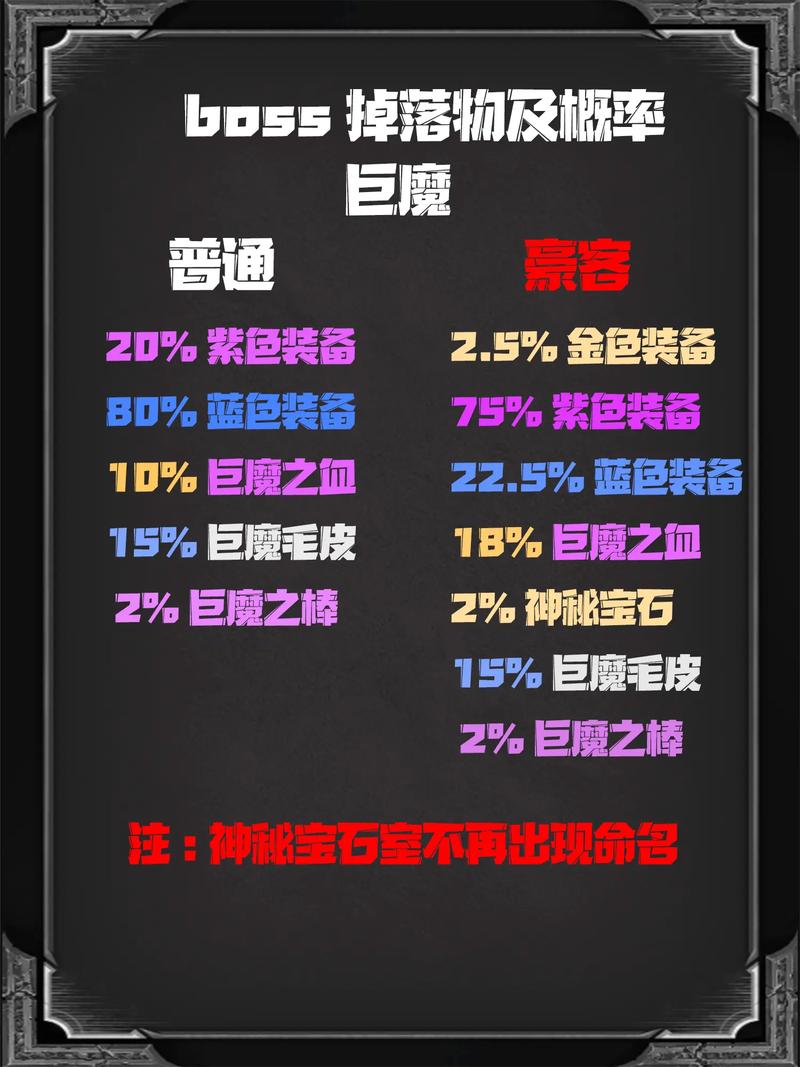 boss 掉落物及概率
巨魔

普通

20% 紫色装备
80% 蓝色装备
10% 巨魔之血
15% 巨魔毛皮
2% 巨魔之棒

豪客

2.5% 金色装备
75% 紫色装备
22.5% 蓝色装备
18% 巨魔之血
2% 神秘宝石
15% 巨魔毛皮
2% 巨魔之棒

注：神秘宝石室不再出现命名